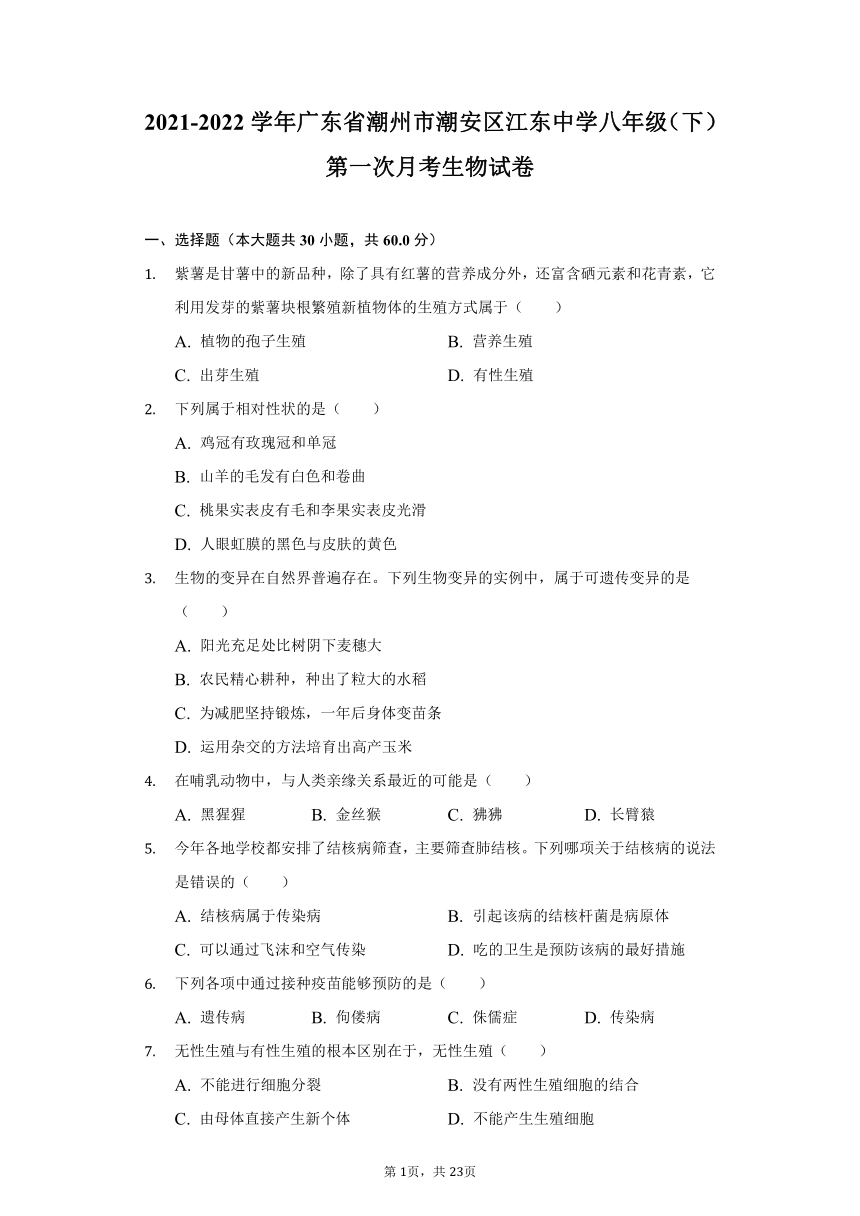 2021-2022 学年广东省潮州市潮安区江东中学八年级（下）第一次月考生物试卷

一、选择题（本大题共 30 小题，共 60.0 分）

1. 紫薯是甘薯中的新品种，除了具有红薯的营养成分外，还富含硒元素和花青素，它利用发芽的紫薯块根繁殖新植物体的生殖方式属于（　　）

A. 植物的孢子生殖
B. 营养生殖
C. 出芽生殖
D. 有性生殖

2. 下列属于相对性状的是（　　）

A. 鸡冠有玫瑰冠和单冠
B. 山羊的毛发有白色和卷曲
C. 桃果实表皮有毛和李果实表皮光滑
D. 人眼虹膜的黑色与皮肤的黄色

3. 生物的变异在自然界普遍存在。下列生物变异的实例中，属于可遗传变异的是（　　）

A. 阳光充足处比树阴下麦穗大
B. 农民精心耕种，种出了粒大的水稻
C. 为减肥坚持锻炼，一年后身体变苗条
D. 运用杂交的方法培育出高产玉米

4. 在哺乳动物中，与人类亲缘关系最近的可能是（　　）

A. 黑猩猩
B. 金丝猴
C. 狒狒
D. 长臂猿

5. 今年各地学校都安排了结核病筛查，主要筛查肺结核。下列哪项关于结核病的说法是错误的（　　）

A. 结核病属于传染病
B. 引起该病的结核杆菌是病原体
C. 可以通过飞沫和空气传染
D. 吃的卫生是预防该病的最好措施

6. 下列各项中通过接种疫苗能够预防的是（　　）

A. 遗传病
B. 佝偻病
C. 侏儒症
D. 传染病

7. 无性生殖与有性生殖的根本区别在于，无性生殖（　　）

A. 不能进行细胞分裂
B. 没有两性生殖细胞的结合
C. 由母体直接产生新个体
D. 不能产生生殖细胞

第 1页，共 23页